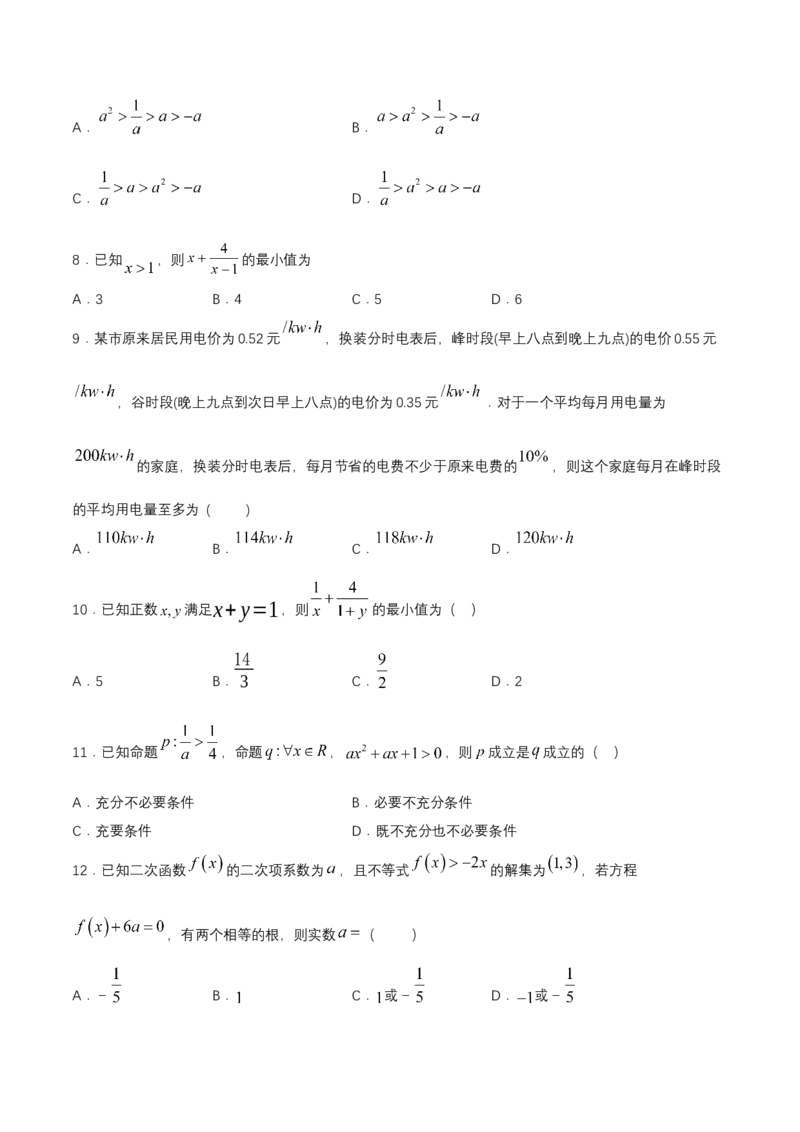 A．$a^2>\frac{1}{a}>a>-a$ B．$a>a^2>\frac{1}{a}>-a$

C．$\frac{1}{a}>a>a^2>-a$ D．$\frac{1}{a}>a^2>a>-a$

8．已知$x>1$，则$x+\frac{4}{x-1}$的最小值为

A．3 B．4 C．5 D．6

9．某市原来居民用电价为0.52元$/kw\cdot h$，换装分时电表后，峰时段(早上八点到晚上九点)的电价0.55元$/kw\cdot h$，谷时段(晚上九点到次日早上八点)的电价为0.35元$/kw\cdot h$．对于一个平均每月用电量为$200kw\cdot h$的家庭，换装分时电表后，每月节省的电费不少于原来电费的$10\%$，则这个家庭每月在峰时段的平均用电量至多为（ ）

A．$110kw\cdot h$ B．$114kw\cdot h$ C．$118kw\cdot h$ D．$120kw\cdot h$

10．已知正数$x,y$满足$x+y=1$，则$\frac{1}{x}+\frac{4}{1+y}$的最小值为（ ）

A．5 B．$\frac{14}{3}$ C．$\frac{9}{2}$ D．2

11．已知命题$p:\frac{1}{a}>\frac{1}{4}$，命题$q:\forall x\in R$，$ax^2+ax+1>0$，则$p$成立是$q$成立的（ ）

A．充分不必要条件 B．必要不充分条件

C．充要条件 D．既不充分也不必要条件

12．已知二次函数$f(x)$的二次项系数为$a$，且不等式$f(x)>-2x$的解集为$(1,3)$，若方程$f(x)+6a=0$，有两个相等的根，则实数$a=$（ ）

A．$-\frac{1}{5}$ B．$1$ C．$1$或$-\frac{1}{5}$ D．$-1$或$-\frac{1}{5}$